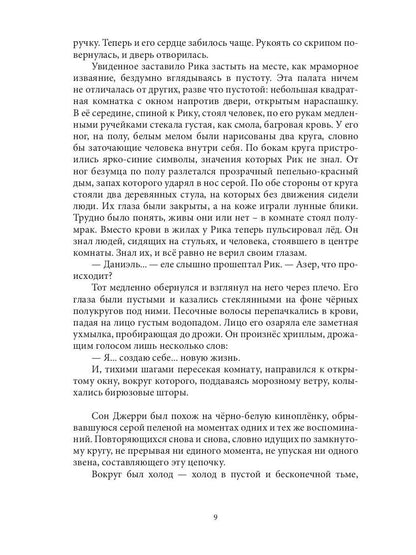 ручку. Теперь и его сердце забилось чаще. Рукоять со скрипом повернулась, и дверь отворилась.

Увиденное заставило Рика застыть на месте, как мраморное изваяние, бездумно вглядываясь в пустоту. Эта палата ничем не отличалась от других, разве что пустотой: небольшая квадратная комнатка с окном напротив двери, открытым нараспашку. В её середине, спиной к Рику, стоял человек, по его рукам медленными ручейками стекала густая, как смола, багровая кровь. У его ног, на полу, белым мелом были нарисованы два круга, словно бы заточающие человека внутри себя. По бокам круга пристроились ярко-синие символы, значения которых Рик не знал. От ног безумца по полу разлетался прозрачный пепельно-красный дым, запах которого ударял в нос серой. По обе стороны от круга стояли два деревянных стула, на которых без движения сидели люди. Их глаза были закрыты, а на коже играли лунные блики. Трудно было понять, живы они или нет – в комнате стоял полумрак. Вместо крови в жилах у Рика теперь пульсировал лёд. Он знал людей, сидящих на стульях, и человека, стоявшего в центре комнаты. Знал их, и всё равно не верил своим глазам.

— Даниэль... — еле слышно прошептал Рик. — Азер, что происходит?

Тот медленно обернулся и взглянул на него через плечо. Его глаза были пустыми и казались стеклянными на фоне чёрных полукругов под ними. Песочные волосы перепачкались в крови, падая на лицо густым водопадом. Лицо его озаряла еле заметная ухмылка, пробирающая до дрожи. Он произнёс хриплым, дрожащим голосом лишь несколько слов:

— Я... создаю себе... новую жизнь.

И, тихими шагами пересекая комнату, направился к открытому окну, вокруг которого, поддаваясь морозному ветру, колыхались бирюзовые шторы.

Сон Джерри был похож на чёрно-белую киноплёнку, обрывавшуюся серой пеленой на моментах одних и тех же воспоминаний. Повторяющихся снова и снова, словно идущих по замкнутому кругу, не прерывая ни единого момента, не упуская ни одного звена, составляющего эту цепочку.

Вокруг был холод — холод в пустой и бесконечной тьме,

9